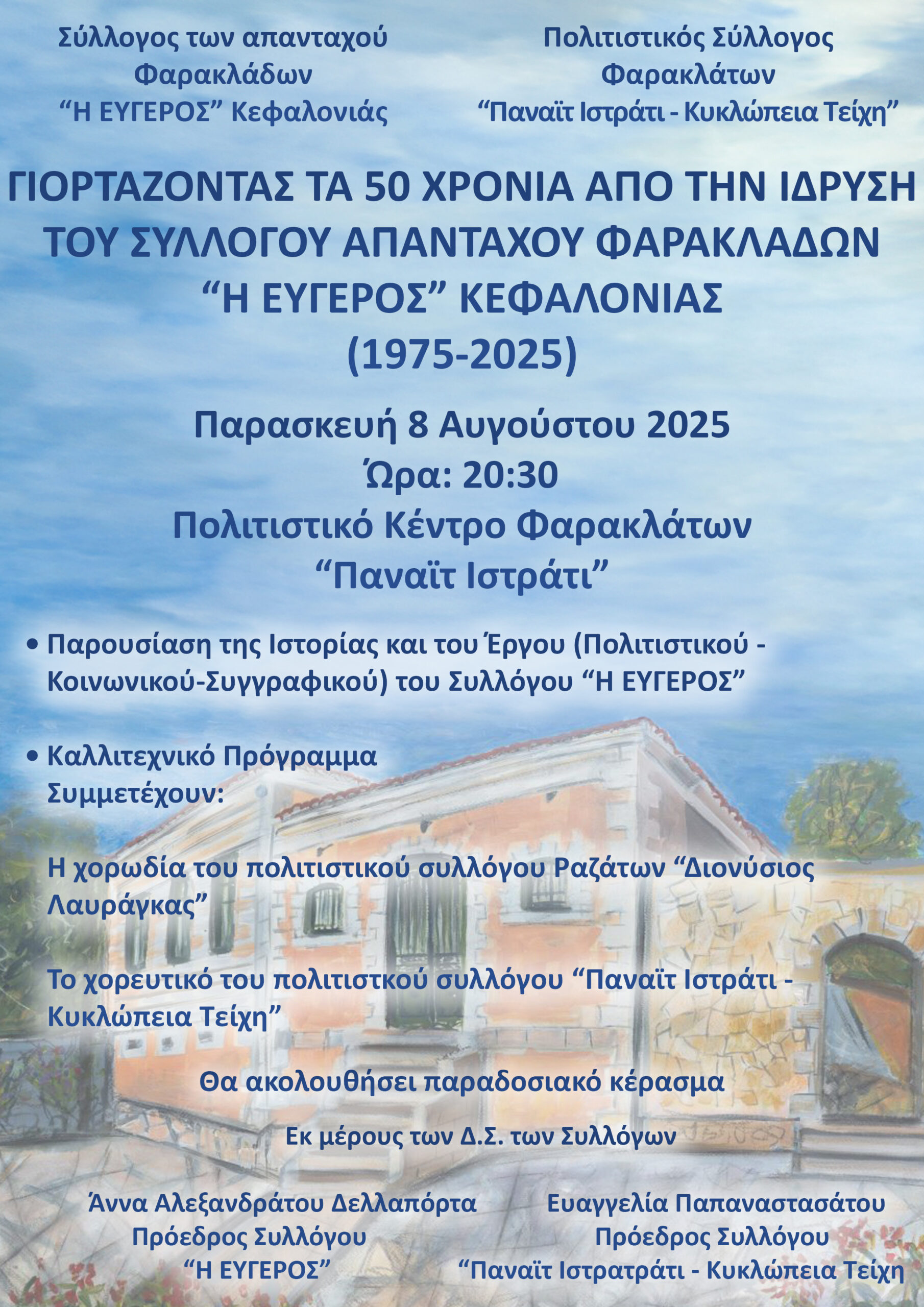 Σύλλογος των απανταχού
Φαρακλάδων
"Η ΕΥΓΕΡΟΣ" Κεφαλονιάς

Πολιτιστικός Σύλλογος
Φαρακλάτων
"Παναϊτ Ιστράτι - Κυκλώπεια Τείχη"

ΓΙΟΡΤΑΖΟΝΤΑΣ ΤΑ 50 ΧΡΟΝΙΑ ΑΠΟ ΤΗΝ ΙΔΡΥΣΗ
ΤΟΥ ΣΥΛΛΟΓΟΥ ΑΠΑΝΤΑΧΟΥ ΦΑΡΑΚΛΑΔΩΝ
"Η ΕΥΓΕΡΟΣ" ΚΕΦΑΛΟΝΙΑΣ
(1975-2025)

Παρασκευή 8 Αυγούστου 2025
Ώρα: 20:30
Πολιτιστικό Κέντρο Φαρακλάτων
"Παναϊτ Ιστράτι"

• Παρουσίαση της Ιστορίας και του Έργου (Πολιτιστικού - Κοινωνικού-Συγγραφικού) του Συλλόγου "Η ΕΥΓΕΡΟΣ"

• Καλλιτεχνικό Πρόγραμμα
Συμμετέχουν:

Η χορωδία του πολιτιστικού συλλόγου Ραζάτων "Διονύσιος Λαυράγκας"

Το χορευτικό του πολιτιστκού συλλόγου "Παναϊτ Ιστράτι - Κυκλώπεια Τείχη"

Θα ακολουθήσει παραδοσιακό κέρασμα

Εκ μέρους των Δ.Σ. των Συλλόγων

Άννα Αλεξανδράτου Δελλαπόρτα
Πρόεδρος Συλλόγου
"Η ΕΥΓΕΡΟΣ"

Ευαγγελία Παπαναστασάτου
Πρόεδρος Συλλόγου
"Παναϊτ Ιστρατράτι - Κυκλώπεια Τείχη